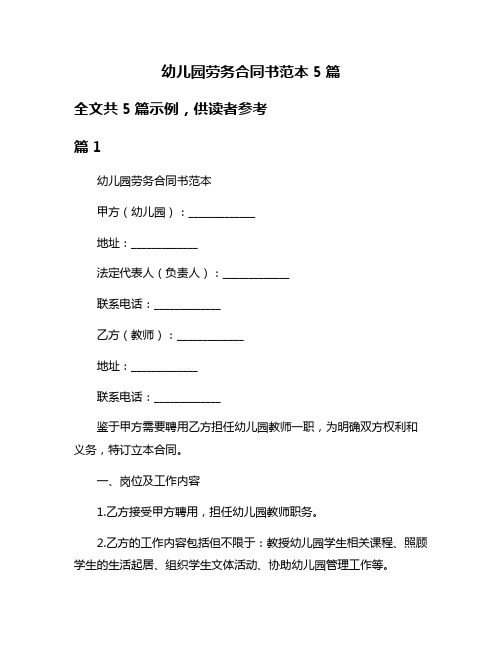 幼儿园劳务合同书范本 5 篇

全文共 5 篇示例，供读者参考

篇 1

幼儿园劳务合同书范本

甲方（幼儿园）：____________

地址：____________

法定代表人（负责人）：____________

联系电话：____________

乙方（教师）：____________

地址：____________

联系电话：____________

鉴于甲方需要聘用乙方担任幼儿园教师一职，为明确双方权利和义务，特订立本合同。

一、岗位及工作内容

1.乙方接受甲方聘用，担任幼儿园教师职务。

2.乙方的工作内容包括但不限于：教授幼儿园学生相关课程、照顾学生的生活起居、组织学生文体活动、协助幼儿园管理工作等。